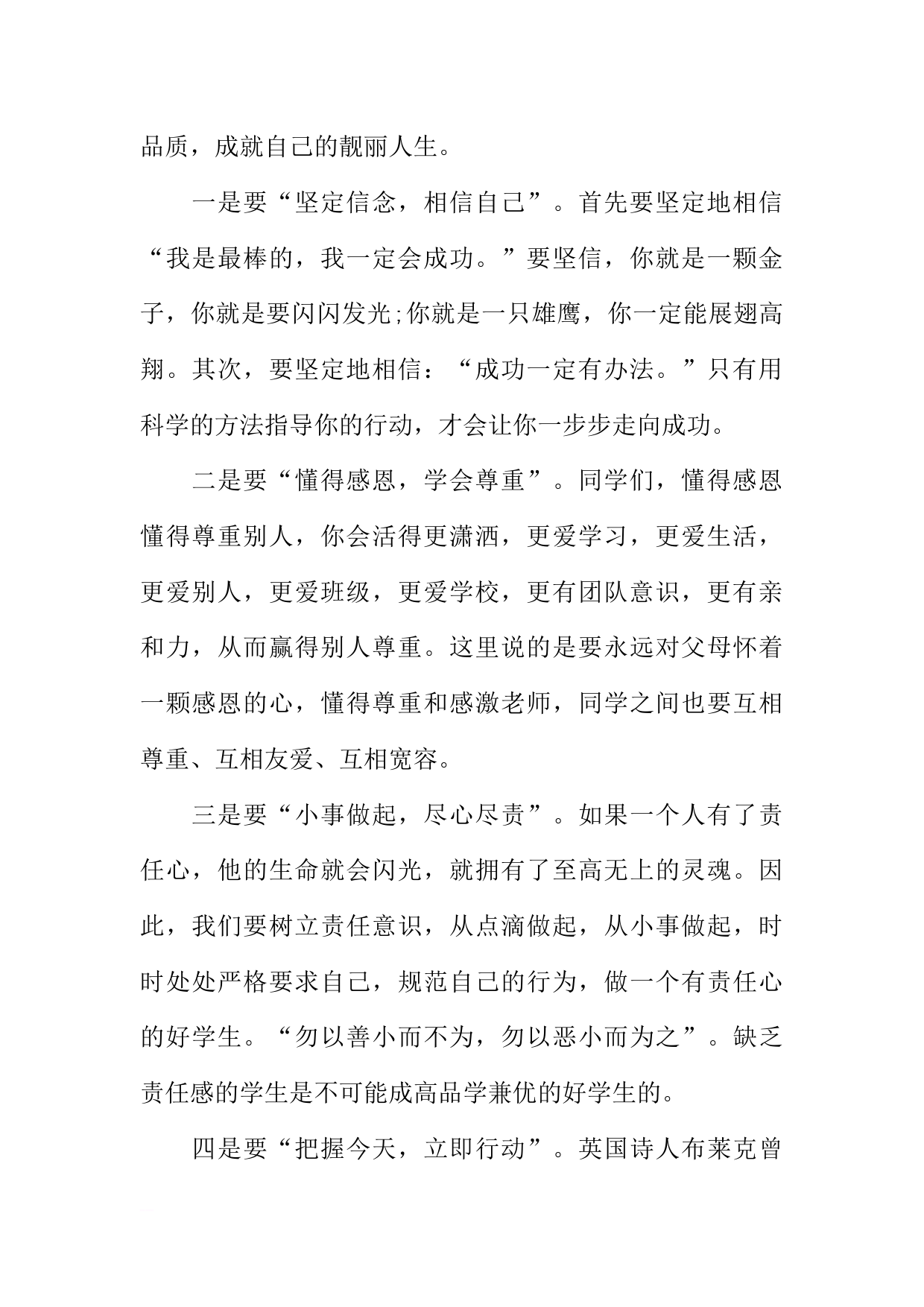 品质，成就自己的靓丽人生。

一是要“坚定信念，相信自己”。首先要坚定地相信“我是最棒的，我一定会成功。”要坚信，你就是一颗金子，你就是要闪闪发光;你就是一只雄鹰，你一定能展翅高翔。其次，要坚定地相信：“成功一定有办法。”只有用科学的方法指导你的行动，才会让你一步步走向成功。

二是要“懂得感恩，学会尊重”。同学们，懂得感恩懂得尊重别人，你会活得更潇洒，更爱学习，更爱生活，更爱别人，更爱班级，更爱学校，更有团队意识，更有亲和力，从而赢得别人尊重。这里说的是要永远对父母怀着一颗感恩的心，懂得尊重和感激老师，同学之间也要互相尊重、互相友爱、互相宽容。

三是要“小事做起，尽心尽责”。如果一个人有了责任心，他的生命就会闪光，就拥有了至高无上的灵魂。因此，我们要树立责任意识，从点滴做起，从小事做起，时时处处严格要求自己，规范自己的行为，做一个有责任心的好学生。“勿以善小而不为，勿以恶小而为之”。缺乏责任感的学生是不可能成高品学兼优的好学生的。

四是要“把握今天，立即行动”。英国诗人布莱克曾